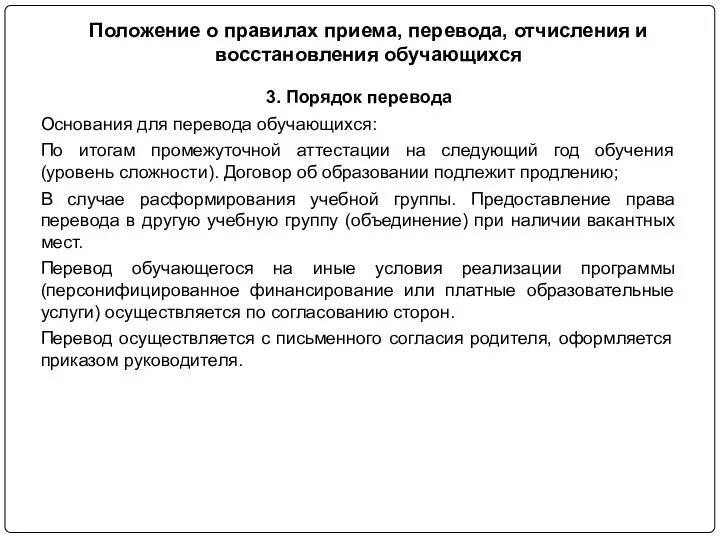 Положение о правилах приема, перевода, отчисления и восстановления обучающихся

3. Порядок перевода

Основания для перевода обучающихся:

По итогам промежуточной аттестации на следующий год обучения (уровень сложности). Договор об образовании подлежит продлению;

В случае расформирования учебной группы. Предоставление права перевода в другую учебную группу (объединение) при наличии вакантных мест.

Перевод обучающегося на иные условия реализации программы (персонифицированное финансирование или платные образовательные услуги) осуществляется по согласованию сторон.

Перевод осуществляется с письменного согласия родителя, оформляется приказом руководителя.